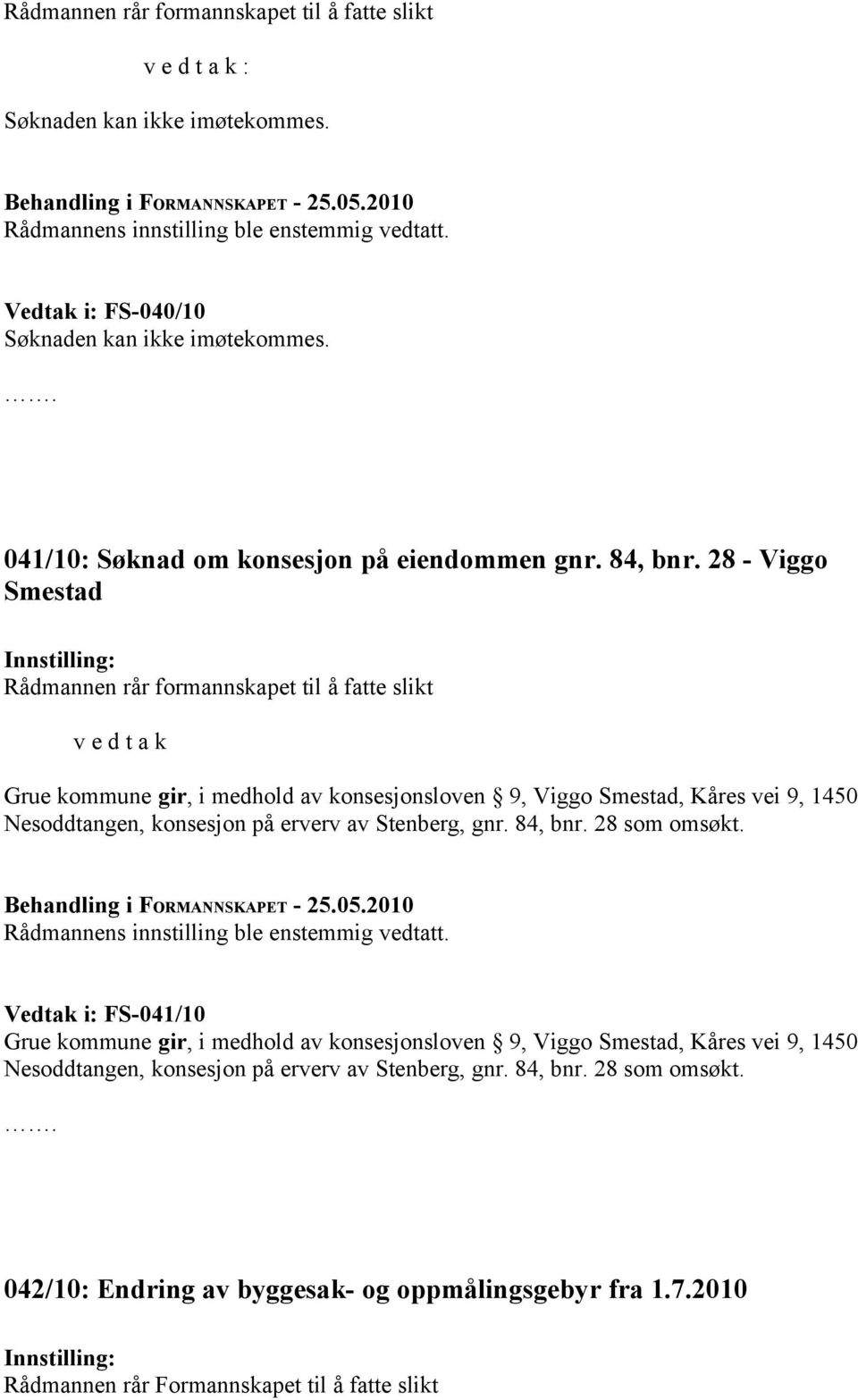 Rådmannen rår formannskapet til å fatte slikt

v e d t a k :

Søknaden kan ikke imøtekommes.

Behandling i FORMANNSKAPET - 25.05.2010
Rådmannens innstilling ble enstemmig vedtatt.

Vedtak i: FS-040/10
Søknaden kan ikke imøtekommes.

…….

041/10: Søknad om konsesjon på eiendommen gnr. 84, bnr. 28 - Viggo Smestad

Innstilling:
Rådmannen rår formannskapet til å fatte slikt

v e d t a k

Grue kommune gir, i medhold av konsesjonsloven § 9, Viggo Smestad, Kåres vei 9, 1450 Nesoddtangen, konsesjon på erverv av Stenberg, gnr. 84, bnr. 28 som omsøkt.

Behandling i FORMANNSKAPET - 25.05.2010
Rådmannens innstilling ble enstemmig vedtatt.

Vedtak i: FS-041/10
Grue kommune gir, i medhold av konsesjonsloven § 9, Viggo Smestad, Kåres vei 9, 1450 Nesoddtangen, konsesjon på erverv av Stenberg, gnr. 84, bnr. 28 som omsøkt.

…….

042/10: Endring av byggesak- og oppmålingsgebyr fra 1.7.2010

Innstilling:
Rådmannen rår Formannskapet til å fatte slikt